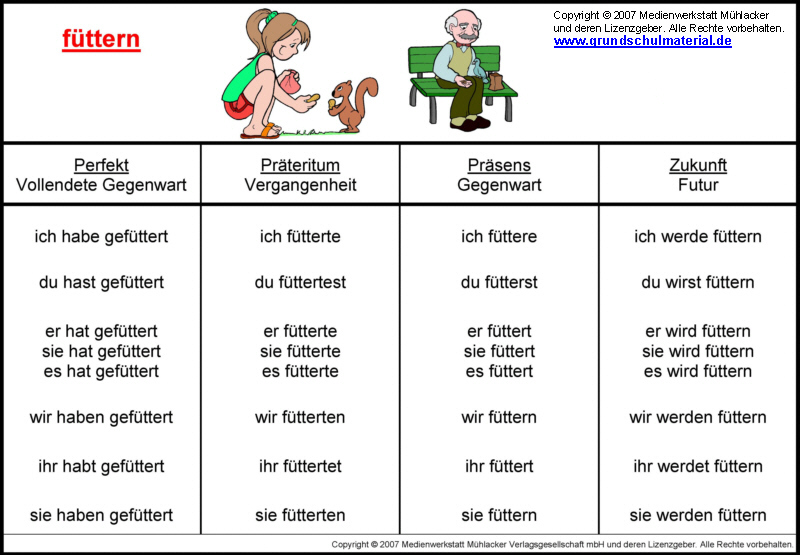 füttern

Copyright © 2007 Medienwerkstatt Mühlacker und deren Lizenzgeber. Alle Rechte vorbehalten.
www.grundschulmaterial.de

| Perfekt Vollendete Gegenwart | Präteritum Vergangenheit | Präsens Gegenwart | Zukunft Futur |
|---|---|---|---|
| ich habe gefüttert | ich fütterte | ich füttere | ich werde füttern |
| du hast gefüttert | du füttertest | du fütterst | du wirst füttern |
| er hat gefüttert sie hat gefüttert es hat gefüttert | er fütterte sie fütterte es fütterte | er füttert sie füttert es füttert | er wird füttern sie wird füttern es wird füttern |
| wir haben gefüttert | wir fütterten | wir füttern | wir werden füttern |
| ihr habt gefüttert | ihr füttertet | ihr füttert | ihr werdet füttern |
| sie haben gefüttert | sie fütterten | sie füttern | sie werden füttern |

Copyright © 2007 Medienwerkstatt Mühlacker Verlagsgesellschaft mbH und deren Lizenzgeber. Alle Rechte vorbehalten.